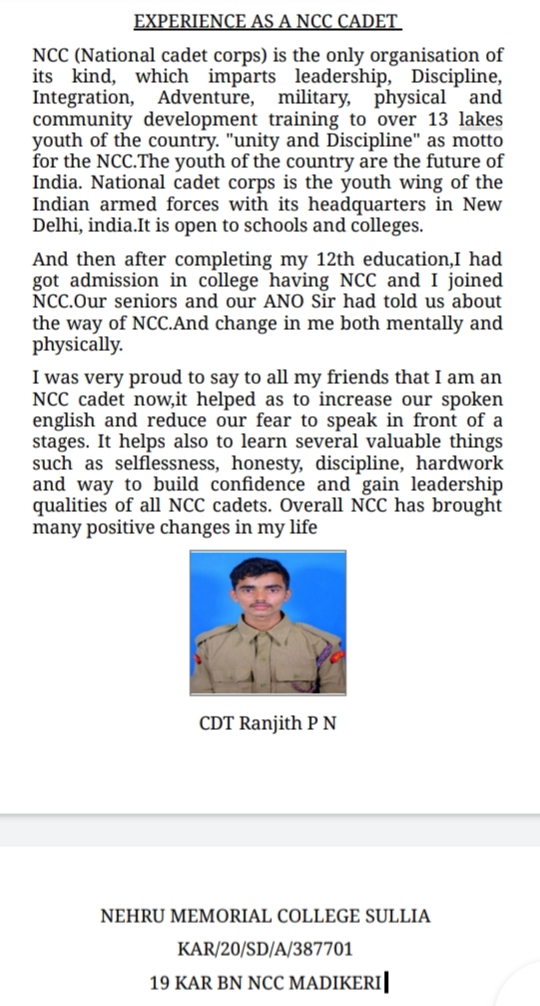 EXPERIENCE AS A NCC CADET

NCC (National cadet corps) is the only organisation of its kind, which imparts leadership, Discipline, Integration, Adventure, military, physical and community development training to over 13 lakes youth of the country. "unity and Discipline" as motto for the NCC.The youth of the country are the future of India. National cadet corps is the youth wing of the Indian armed forces with its headquarters in New Delhi, india.It is open to schools and colleges.

And then after completing my 12th education,I had got admission in college having NCC and I joined NCC.Our seniors and our ANO Sir had told us about the way of NCC.And change in me both mentally and physically.

I was very proud to say to all my friends that I am an NCC cadet now,it helped as to increase our spoken english and reduce our fear to speak in front of a stages. It helps also to learn several valuable things such as selflessness, honesty, discipline, hardwork and way to build confidence and gain leadership qualities of all NCC cadets. Overall NCC has brought many positive changes in my life

CDT Ranjith P N

NEHRU MEMORIAL COLLEGE SULLIA
KAR/20/SD/A/387701
19 KAR BN NCC MADIKERI